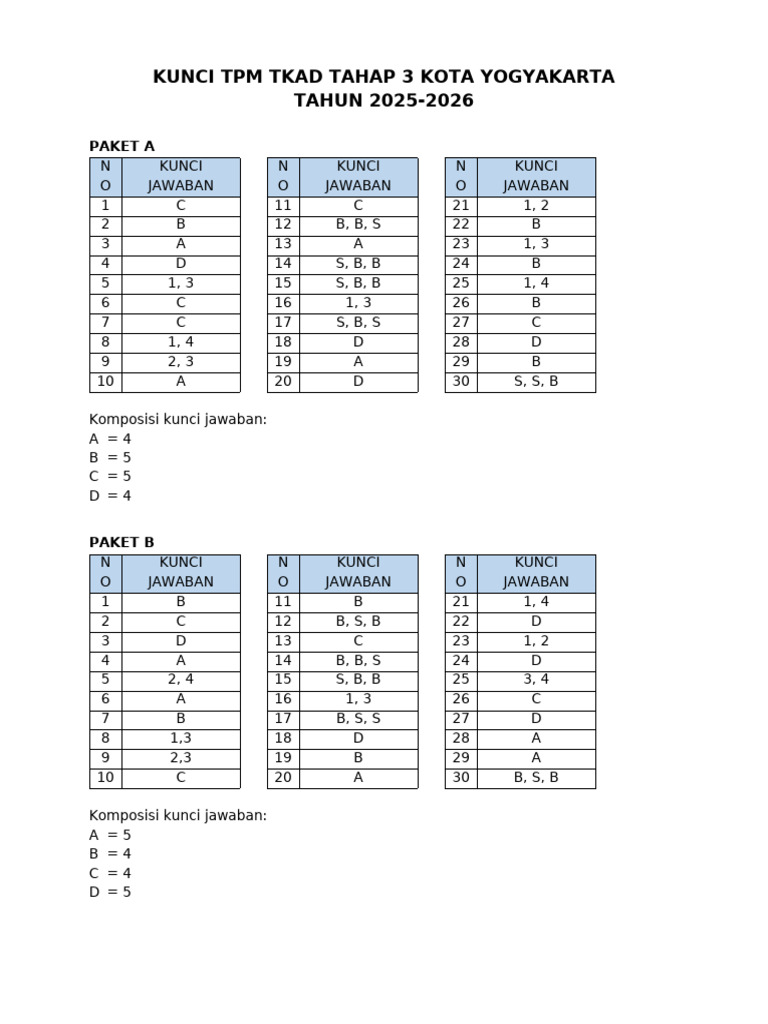 KUNCI TPM TKAD TAHAP 3 KOTA YOGYAKARTA
TAHUN 2025-2026

PAKET A

| NO | KUNCI JAWABAN |
|---|---|
| 1 | C |
| 2 | B |
| 3 | A |
| 4 | D |
| 5 | 1, 3 |
| 6 | C |
| 7 | C |
| 8 | 1, 4 |
| 9 | 2, 3 |
| 10 | A |

| NO | KUNCI JAWABAN |
|---|---|
| 11 | C |
| 12 | B, B, S |
| 13 | A |
| 14 | S, B, B |
| 15 | S, B, B |
| 16 | 1, 3 |
| 17 | S, B, S |
| 18 | D |
| 19 | A |
| 20 | D |

| NO | KUNCI JAWABAN |
|---|---|
| 21 | 1, 2 |
| 22 | B |
| 23 | 1, 3 |
| 24 | B |
| 25 | 1, 4 |
| 26 | B |
| 27 | C |
| 28 | D |
| 29 | B |
| 30 | S, S, B |

Komposisi kunci jawaban:
A = 4
B = 5
C = 5
D = 4

PAKET B

| NO | KUNCI JAWABAN |
|---|---|
| 1 | B |
| 2 | C |
| 3 | D |
| 4 | A |
| 5 | 2, 4 |
| 6 | A |
| 7 | B |
| 8 | 1,3 |
| 9 | 2,3 |
| 10 | C |

| NO | KUNCI JAWABAN |
|---|---|
| 11 | B |
| 12 | B, S, B |
| 13 | C |
| 14 | B, B, S |
| 15 | S, B, B |
| 16 | 1, 3 |
| 17 | B, S, S |
| 18 | D |
| 19 | B |
| 20 | A |

| NO | KUNCI JAWABAN |
|---|---|
| 21 | 1, 4 |
| 22 | D |
| 23 | 1, 2 |
| 24 | D |
| 25 | 3, 4 |
| 26 | C |
| 27 | D |
| 28 | A |
| 29 | A |
| 30 | B, S, B |

Komposisi kunci jawaban:
A = 5
B = 4
C = 4
D = 5